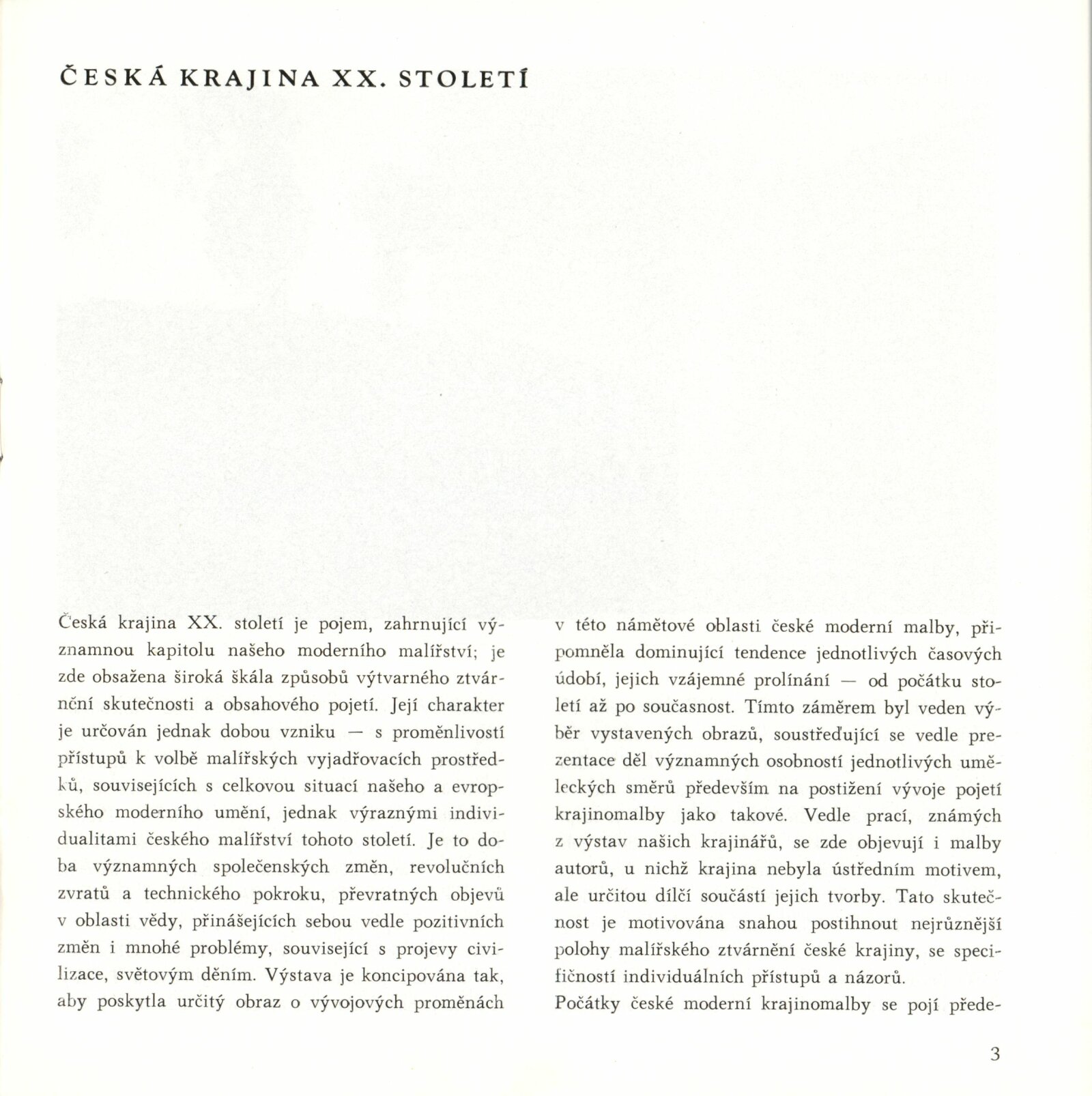 ČESKÁ KRAJINA XX. STOLETÍ

Česká krajina XX. století je pojem, zahrnující významnou kapitolu našeho moderního malířství; je zde obsažena široká škála způsobů výtvarného ztvárnění skutečnosti a obsahového pojetí. Její charakter je určován jednak dobou vzniku — s proměnlivostí přístupů k volbě malířských vyjadřovacích prostředků, souvisejících s celkovou situací našeho a evropského moderního umění, jednak výraznými individualitami českého malířství tohoto století. Je to doba významných společenských změn, revolučních zvratů a technického pokroku, převratných objevů v oblasti vědy, přinášejících sebou vedle pozitivních změn i mnohé problémy, související s projevy civilizace, světovým děním. Výstava je koncipována tak, aby poskytla určitý obraz o vývojových proměnách v této námětové oblasti české moderní malby, připomněla dominující tendence jednotlivých časových údobí, jejich vzájemné prolínání — od počátku století až po současnost. Tímto záměrem byl veden výběr vystavených obrazů, soustřeďující se vedle prezentace děl významných osobností jednotlivých uměleckých směrů především na postižení vývoje pojetí krajinomalby jako takové. Vedle prací, známých z výstav našich krajinářů, se zde objevují i malby autorů, u nichž krajina nebyla ústředním motivem, ale určitou dílčí součástí jejich tvorby. Tato skutečnost je motivována snahou postihnout nejrůznější polohy malířského ztvárnění české krajiny, se specifičností individuálních přístupů a názorů.
Počátky české moderní krajinomalby se pojí přede-

3